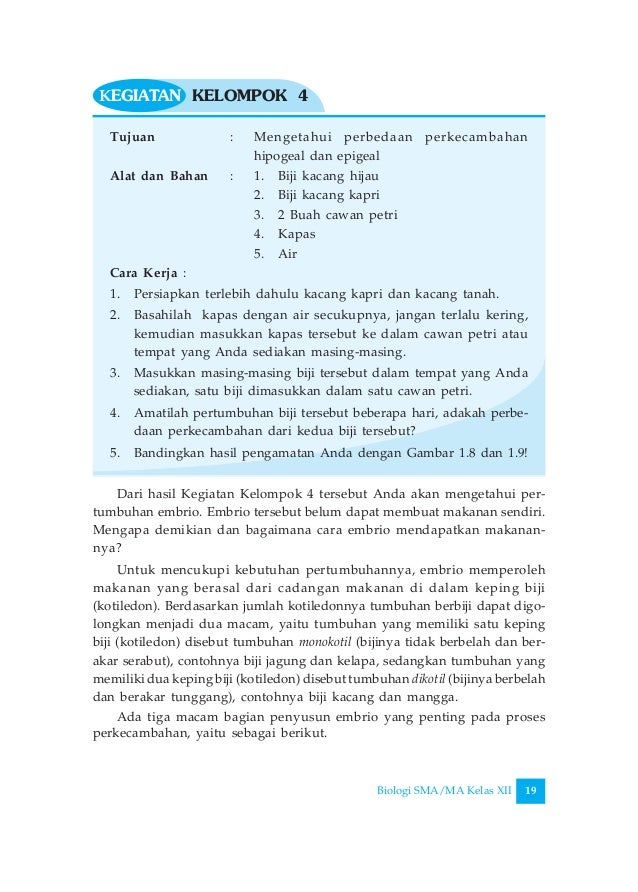 KEGIATAN KELOMPOK 4

Tujuan : Mengetahui perbedaan perkecambahan hipogeal dan epigeal

Alat dan Bahan :
1. Biji kacang hijau
2. Biji kacang kapri
3. 2 Buah cawan petri
4. Kapas
5. Air

Cara Kerja :
1. Persiapkan terlebih dahulu kacang kapri dan kacang tanah.
2. Basahilah kapas dengan air secukupnya, jangan terlalu kering, kemudian masukkan kapas tersebut ke dalam cawan petri atau tempat yang Anda sediakan masing-masing.
3. Masukkan masing-masing biji tersebut dalam tempat yang Anda sediakan, satu biji dimasukkan dalam satu cawan petri.
4. Amatilah pertumbuhan biji tersebut beberapa hari, adakah perbedaan perkecambahan dari kedua biji tersebut?
5. Bandingkan hasil pengamatan Anda dengan Gambar 1.8 dan 1.9!

Dari hasil Kegiatan Kelompok 4 tersebut Anda akan mengetahui pertumbuhan embrio. Embrio tersebut belum dapat membuat makanan sendiri. Mengapa demikian dan bagaimana cara embrio mendapatkan makanannya?

Untuk mencukupi kebutuhan pertumbuhannya, embrio memperoleh makanan yang berasal dari cadangan makanan di dalam keping biji (kotiledon). Berdasarkan jumlah kotiledonnya tumbuhan berbiji dapat digolongkan menjadi dua macam, yaitu tumbuhan yang memiliki satu keping biji (kotiledon) disebut tumbuhan monokotil (bijinya tidak berbelah dan berakar serabut), contohnya biji jagung dan kelapa, sedangkan tumbuhan yang memiliki dua keping biji (kotiledon) disebut tumbuhan dikotil (bijinya berbelah dan berakar tunggang), contohnya biji kacang dan mangga.

Ada tiga macam bagian penyusun embrio yang penting pada proses perkecambahan, yaitu sebagai berikut.

Biologi SMA/MA Kelas XII 19